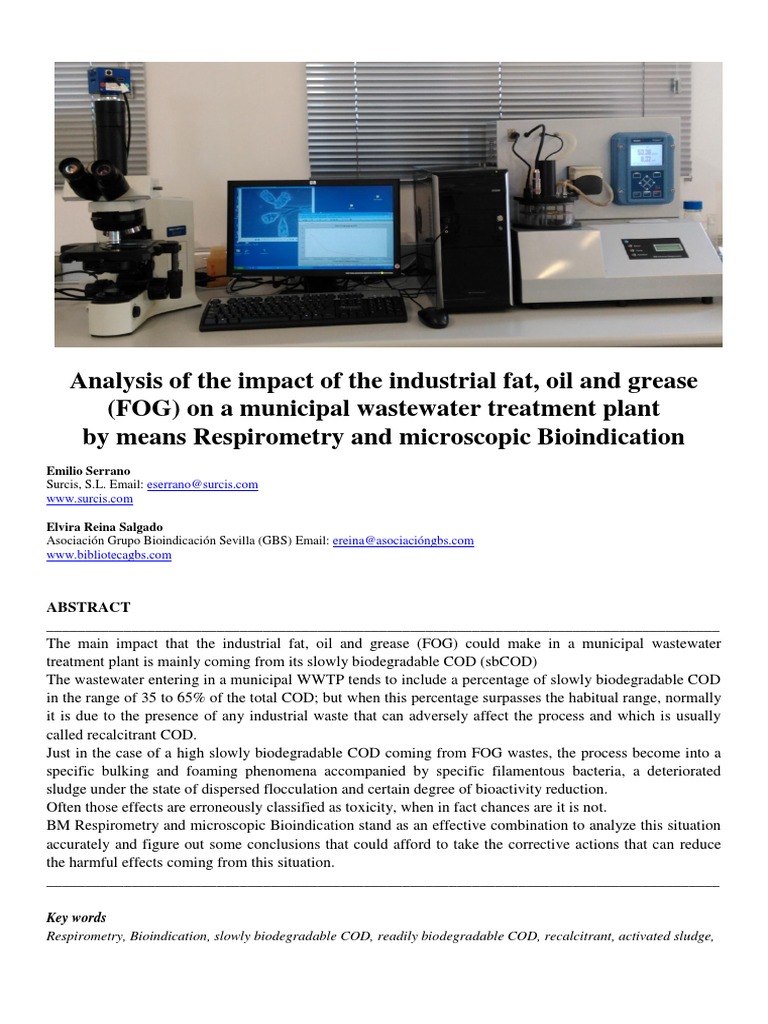 Analysis of the impact of the industrial fat, oil and grease (FOG) on a municipal wastewater treatment plant by means Respirometry and microscopic Bioindication

Emilio Serrano
Surcis, S.L. Email: eserrano@surcis.com
www.surcis.com

Elvira Reina Salgado
Asociación Grupo Bioindicación Sevilla (GBS) Email: ereina@asociacióngbs.com
www.bibliotecagbs.com

ABSTRACT

The main impact that the industrial fat, oil and grease (FOG) could make in a municipal wastewater treatment plant is mainly coming from its slowly biodegradable COD (sbCOD)
The wastewater entering in a municipal WWTP tends to include a percentage of slowly biodegradable COD in the range of 35 to 65% of the total COD; but when this percentage surpasses the habitual range, normally it is due to the presence of any industrial waste that can adversely affect the process and which is usually called recalcitrant COD.
Just in the case of a high slowly biodegradable COD coming from FOG wastes, the process become into a specific bulking and foaming phenomena accompanied by specific filamentous bacteria, a deteriorated sludge under the state of dispersed flocculation and certain degree of bioactivity reduction.
Often those effects are erroneously classified as toxicity, when in fact chances are it is not.
BM Respirometry and microscopic Bioindication stand as an effective combination to analyze this situation accurately and figure out some conclusions that could afford to take the corrective actions that can reduce the harmful effects coming from this situation.

Key words
Respirometry, Bioindication, slowly biodegradable COD, readily biodegradable COD, recalcitrant, activated sludge,